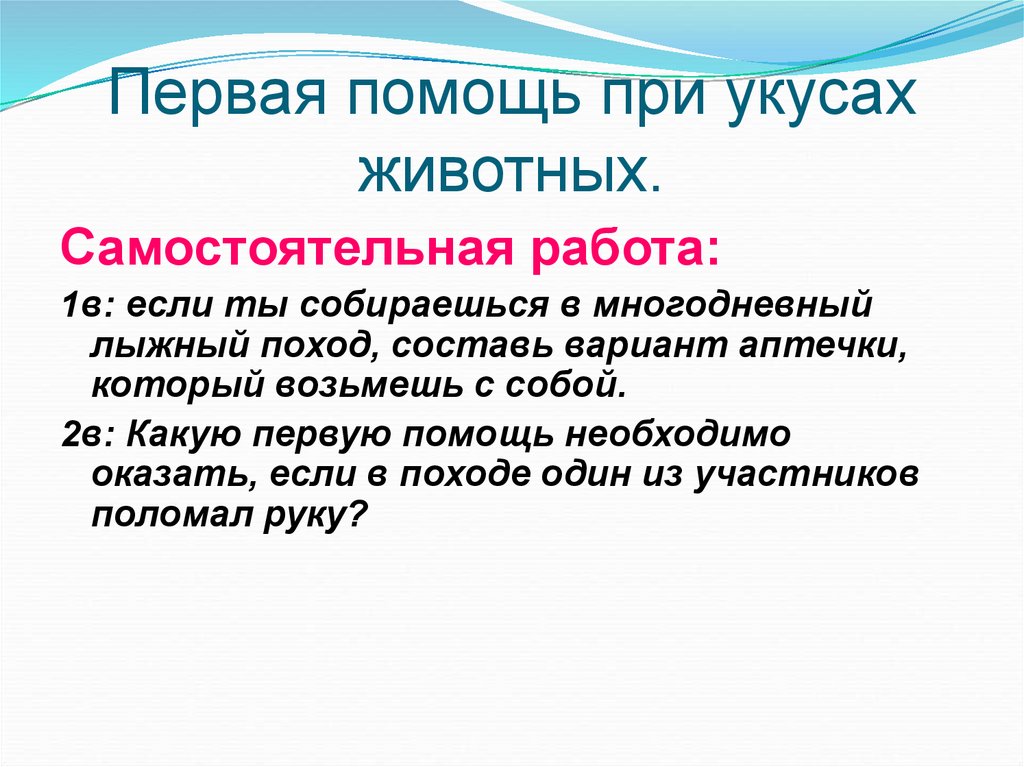 Первая помощь при укусах животных.

Самостоятельная работа:

1в: если ты собираешься в многодневный лыжный поход, составь вариант аптечки, который возьмешь с собой.

2в: Какую первую помощь необходимо оказать, если в походе один из участников поломал руку?